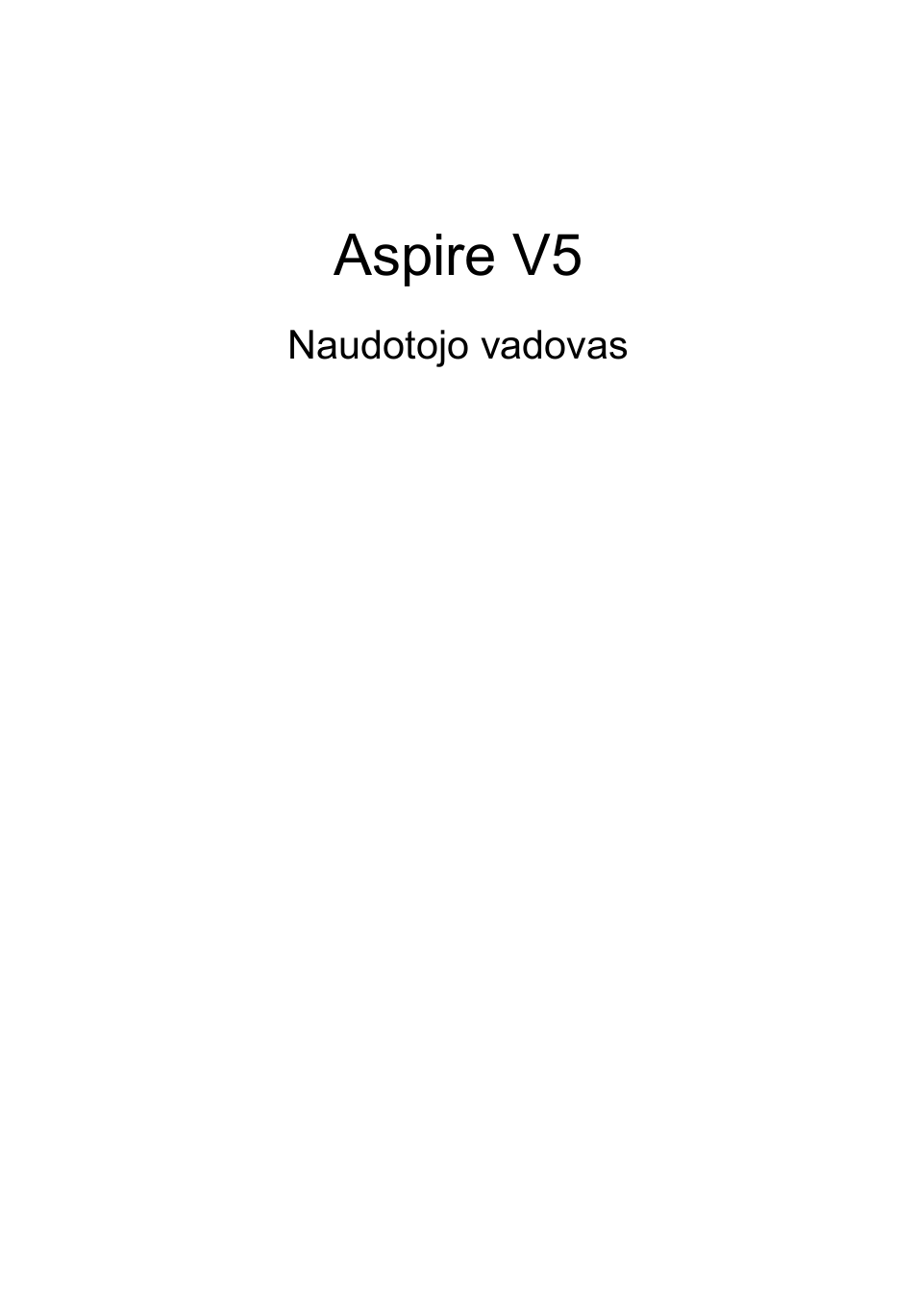 Aspire V5

Naudotojo vadovas